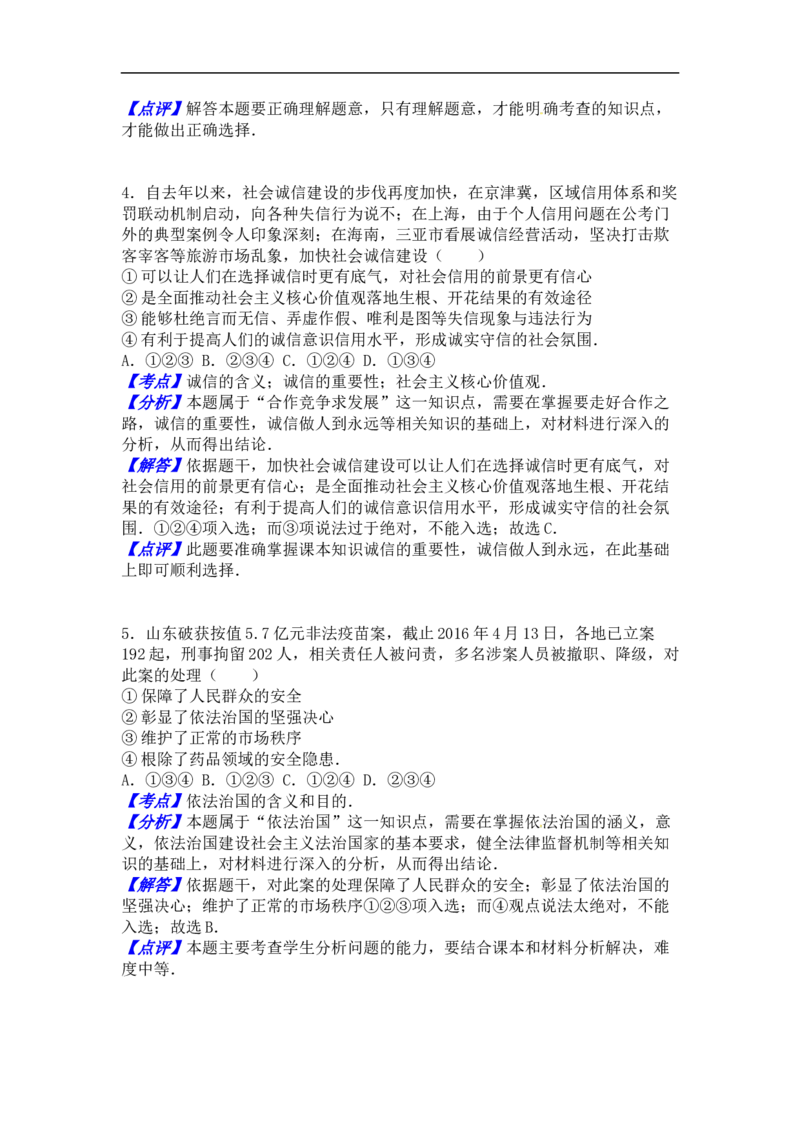 【点评】解答本题要正确理解题意，只有理解题意，才能明确考查的知识点，才能做出正确选择.

4.自去年以来，社会诚信建设的步伐再度加快，在京津冀，区域信用体系和奖罚联动机制启动，向各种失信行为说不；在上海，由于个人信用问题在公考门外的典型案例令人印象深刻；在海南，三亚市看展诚信经营活动，坚决打击欺客宰客等旅游市场乱象，加快社会诚信建设（　　）
①可以让人们在选择诚信时更有底气，对社会信用的前景更有信心
②是全面推动社会主义核心价值观落地生根、开花结果的有效途径
③能够杜绝言而无信、弄虚作假、唯利是图等失信现象与违法行为
④有利于提高人们的诚信意识信用水平，形成诚实守信的社会氛围.
A.①②③ B.②③④ C.①②④ D.①③④
【考点】诚信的含义；诚信的重要性；社会主义核心价值观.
【分析】本题属于“合作竞争求发展”这一知识点，需要在掌握要走好合作之路，诚信的重要性，诚信做人到永远等相关知识的基础上，对材料进行深入的分析，从而得出结论.
【解答】依据题干，加快社会诚信建设可以让人们在选择诚信时更有底气，对社会信用的前景更有信心；是全面推动社会主义核心价值观落地生根、开花结果的有效途径；有利于提高人们的诚信意识信用水平，形成诚实守信的社会氛围.①②④项入选；而③项说法过于绝对，不能入选；故选C.
【点评】此题要准确掌握课本知识诚信的重要性，诚信做人到永远，在此基础上即可顺利选择.

5.山东破获按值5.7亿元非法疫苗案，截止2016年4月13日，各地已立案192起，刑事拘留202人，相关责任人被问责，多名涉案人员被撤职、降级，对此案的处理（　　）
①保障了人民群众的安全
②彰显了依法治国的坚强决心
③维护了正常的市场秩序
④根除了药品领域的安全隐患.
A.①③④ B.①②③ C.①②④ D.②③④
【考点】依法治国的含义和目的.
【分析】本题属于“依法治国”这一知识点，需要在掌握依法治国的涵义，意义，依法治国建设社会主义法治国家的基本要求，健全法律监督机制等相关知识的基础上，对材料进行深入的分析，从而得出结论.
【解答】依据题干，对此案的处理保障了人民群众的安全；彰显了依法治国的坚强决心；维护了正常的市场秩序①②③项入选；而④观点说法太绝对，不能入选；故选B.
【点评】本题主要考查学生分析问题的能力，要结合课本和材料分析解决，难度中等.